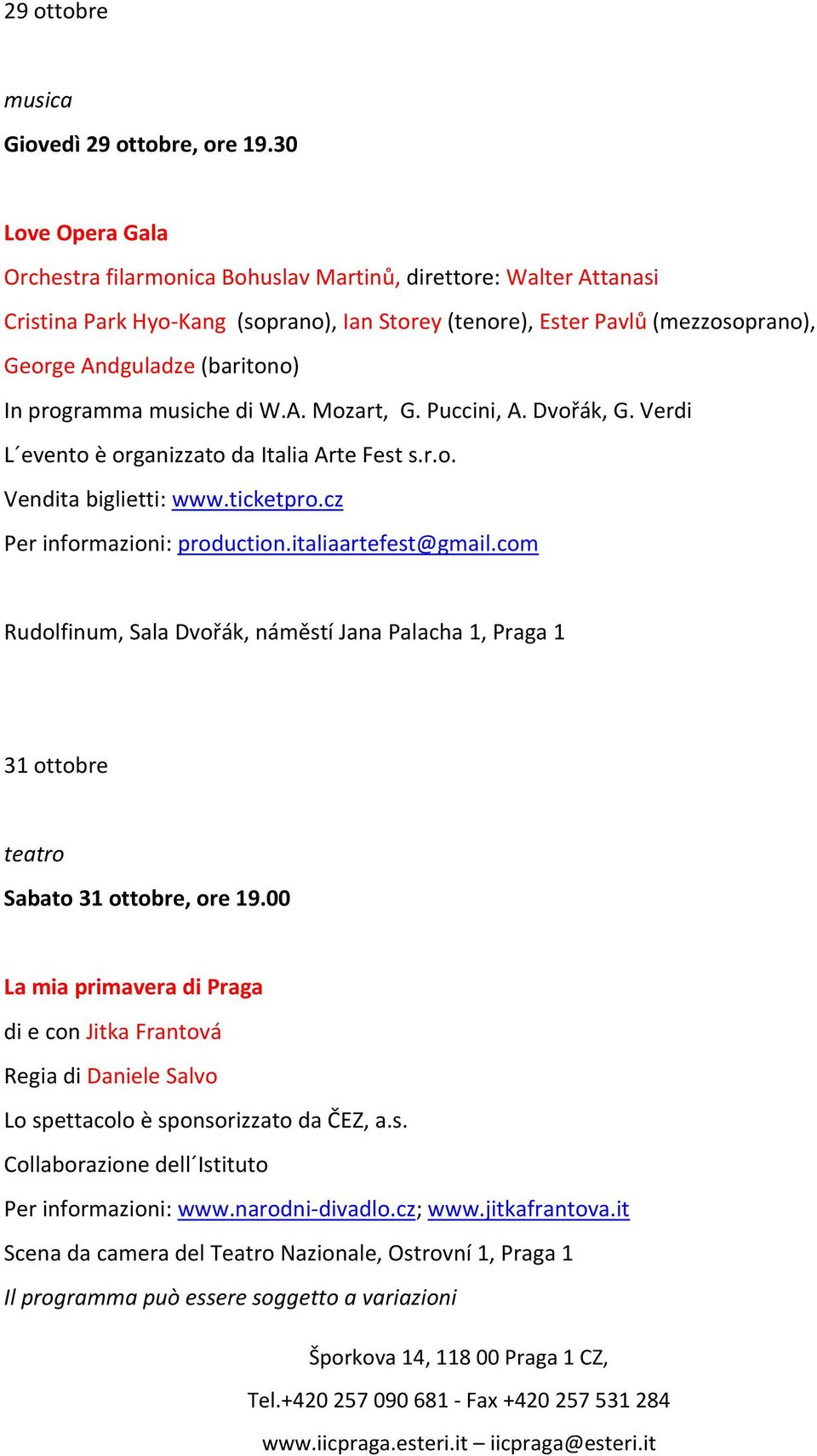 29 ottobre

musica

Giovedì 29 ottobre, ore 19.30

Love Opera Gala

Orchestra filarmonica Bohuslav Martinů, direttore: Walter Attanasi

Cristina Park Hyo-Kang (soprano), Ian Storey (tenore), Ester Pavlů (mezzosoprano), George Andguladze (baritono)

In programma musiche di W.A. Mozart, G. Puccini, A. Dvořák, G. Verdi

L´evento è organizzato da Italia Arte Fest s.r.o.

Vendita biglietti: www.ticketpro.cz

Per informazioni: production.italiaartefest@gmail.com

Rudolfinum, Sala Dvořák, náměstí Jana Palacha 1, Praga 1

31 ottobre

teatro

Sabato 31 ottobre, ore 19.00

La mia primavera di Praga

di e con Jitka Frantová

Regia di Daniele Salvo

Lo spettacolo è sponsorizzato da ČEZ, a.s.

Collaborazione dell´Istituto

Per informazioni: www.narodni-divadlo.cz; www.jitkafrantova.it

Scena da camera del Teatro Nazionale, Ostrovní 1, Praga 1

Il programma può essere soggetto a variazioni

Šporkova 14, 118 00 Praga 1 CZ,

Tel.+420 257 090 681 - Fax +420 257 531 284

www.iicpraga.esteri.it – iicpraga@esteri.it